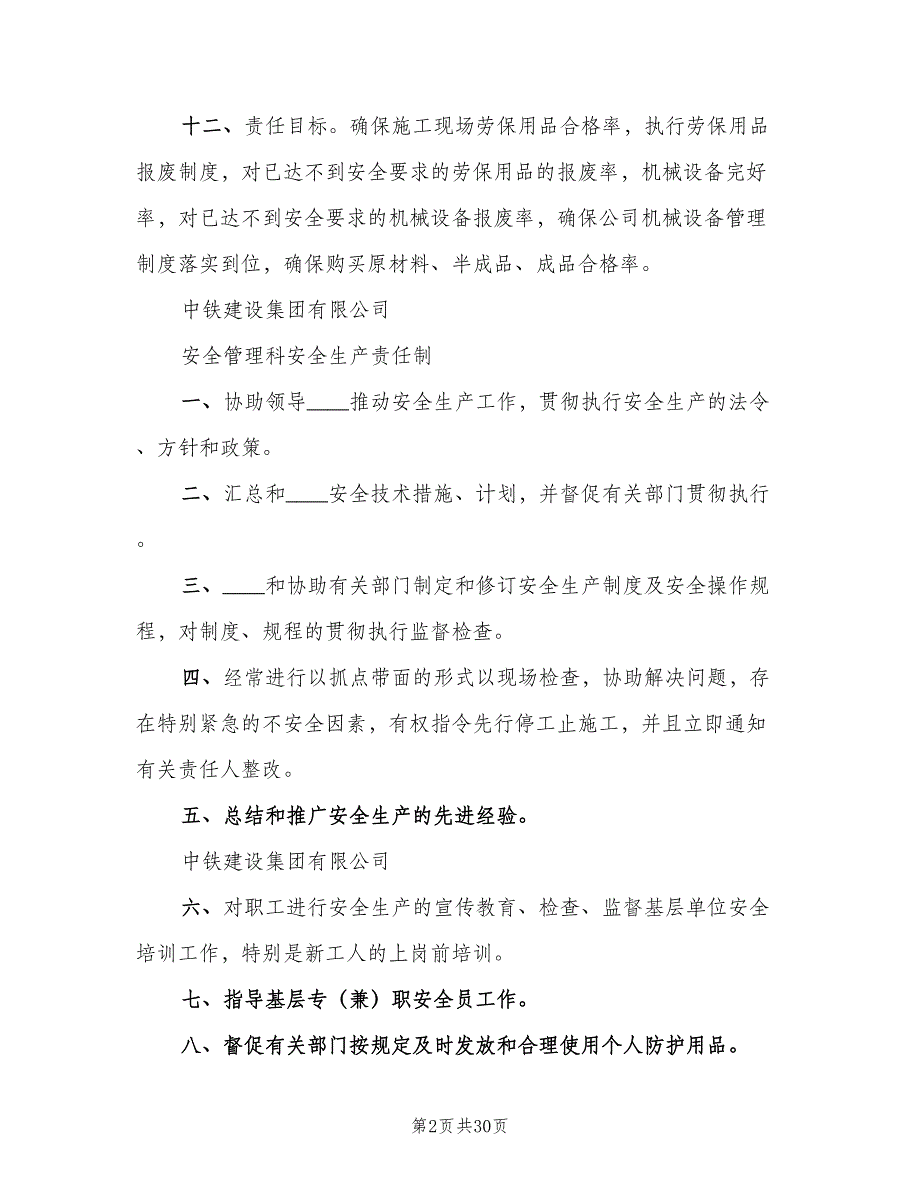 十二、责任目标。确保施工现场劳保用品合格率，执行劳保用品报废制度，对已达不到安全要求的劳保用品的报废率，机械设备完好率，对已达不到安全要求的机械设备报废率，确保公司机械设备管理制度落实到位，确保购买原材料、半成品、成品合格率。

中铁建设集团有限公司

安全管理科安全生产责任制

一、协助领导____推动安全生产工作，贯彻执行安全生产的法令、方针和政策。

二、汇总和____安全技术措施、计划，并督促有关部门贯彻执行。

三、____和协助有关部门制定和修订安全生产制度及安全操作规程，对制度、规程的贯彻执行监督检查。

四、经常进行以抓点带面的形式以现场检查，协助解决问题，存在特别紧急的不安全因素，有权指令先行停工止施工，并且立即通知有关责任人整改。

五、总结和推广安全生产的先进经验。

中铁建设集团有限公司

六、对职工进行安全生产的宣传教育、检查、监督基层单位安全培训工作，特别是新工人的上岗前培训。

七、指导基层专（兼）职安全员工作。

八、督促有关部门按规定及时发放和合理使用个人防护用品。

第2页 共30页